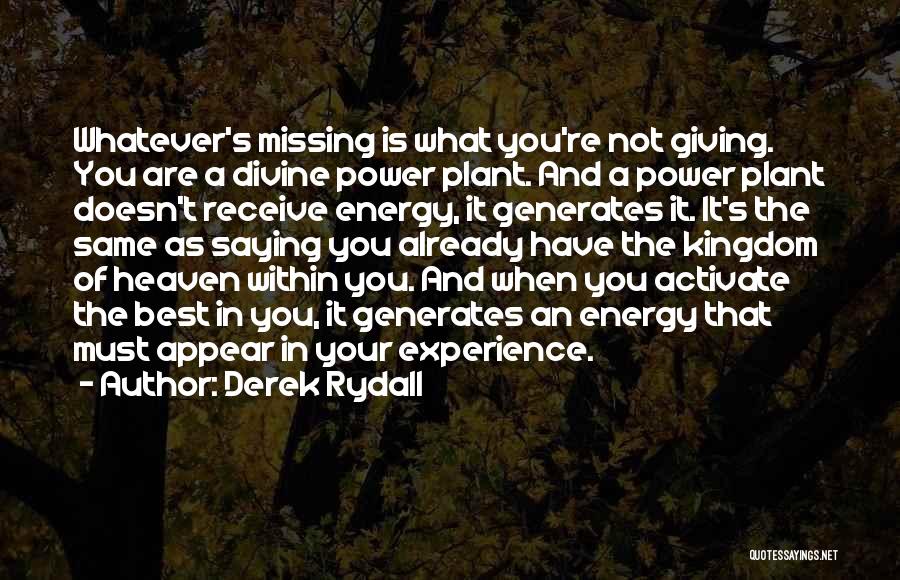 Whatever's missing is what you're not giving. You are a divine power plant. And a power plant doesn't receive energy, it generates it. It's the same as saying you already have the kingdom of heaven within you. And when you activate the best in you, it generates an energy that must appear in your experience.
- Author: Derek Rydall

QUOTESSAYINGS.NET